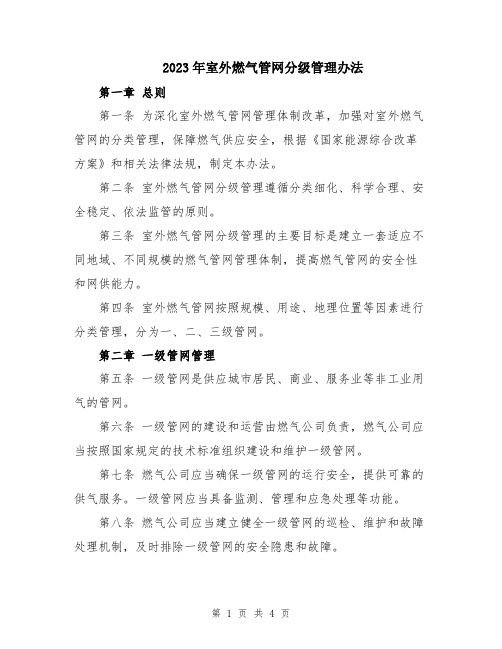 2023年室外燃气管网分级管理办法

第一章 总则

第一条 为深化室外燃气管网管理体制改革，加强对室外燃气管网的分类管理，保障燃气供应安全，根据《国家能源综合改革方案》和相关法律法规，制定本办法。

第二条 室外燃气管网分级管理遵循分类细化、科学合理、安全稳定、依法监管的原则。

第三条 室外燃气管网分级管理的主要目标是建立一套适应不同地域、不同规模的燃气管网管理体制，提高燃气管网的安全性和网供能力。

第四条 室外燃气管网按照规模、用途、地理位置等因素进行分类管理，分为一、二、三级管网。

第二章 一级管网管理

第五条 一级管网是供应城市居民、商业、服务业等非工业用气的管网。

第六条 一级管网的建设和运营由燃气公司负责，燃气公司应当按照国家规定的技术标准组织建设和维护一级管网。

第七条 燃气公司应当确保一级管网的运行安全，提供可靠的供气服务。一级管网应当具备监测、管理和应急处理等功能。

第八条 燃气公司应当建立健全一级管网的巡检、维护和故障处理机制，及时排除一级管网的安全隐患和故障。

第 1 页 共 4 页